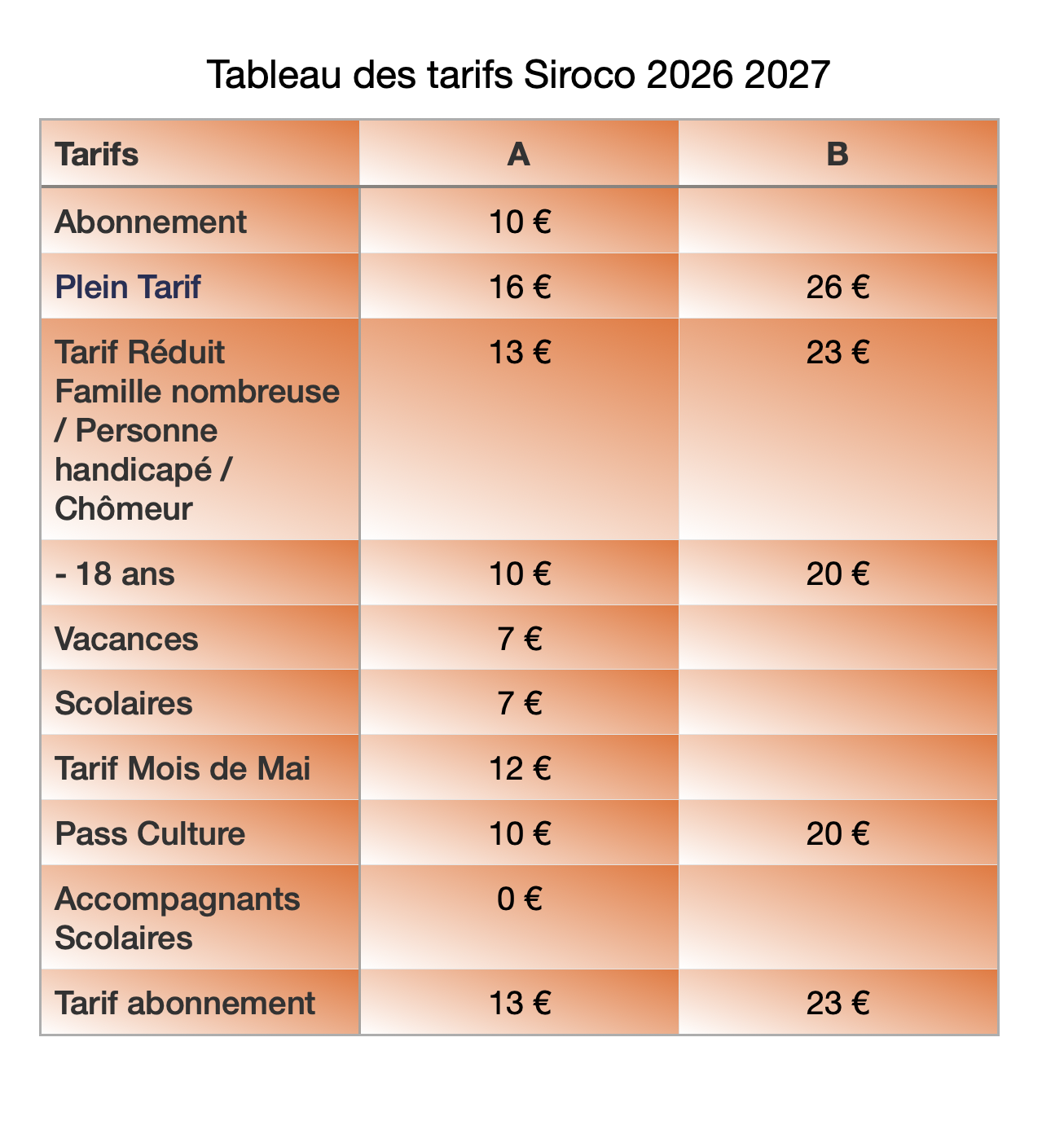 Tableau des tarifs Siroco 2026 2027

| Tarifs | A | B |
|---|---|---|
| Abonnement | 10 € | |
| Plein Tarif | 16 € | 26 € |
| Tarif Réduit Famille nombreuse / Personne handicapé / Chômeur | 13 € | 23 € |
| - 18 ans | 10 € | 20 € |
| Vacances | 7 € | |
| Scolaires | 7 € | |
| Tarif Mois de Mai | 12 € | |
| Pass Culture | 10 € | 20 € |
| Accompagnants Scolaires | 0 € | |
| Tarif abonnement | 13 € | 23 € |